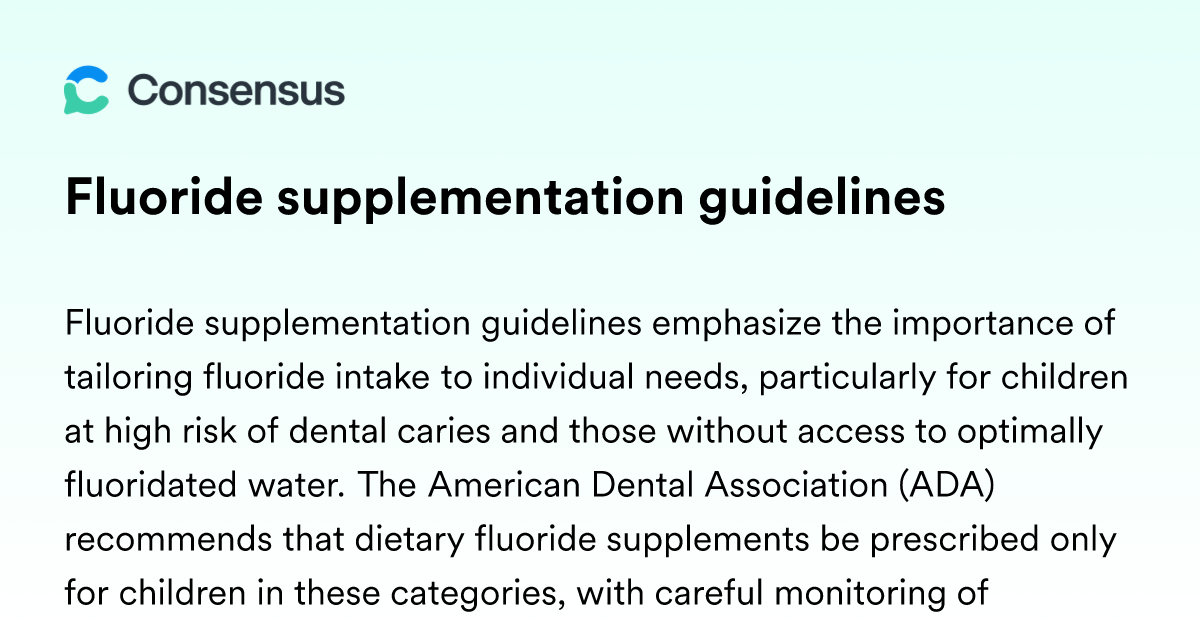 Consensus

Fluoride supplementation guidelines

Fluoride supplementation guidelines emphasize the importance of tailoring fluoride intake to individual needs, particularly for children at high risk of dental caries and those without access to optimally fluoridated water. The American Dental Association (ADA) recommends that dietary fluoride supplements be prescribed only for children in these categories, with careful monitoring of